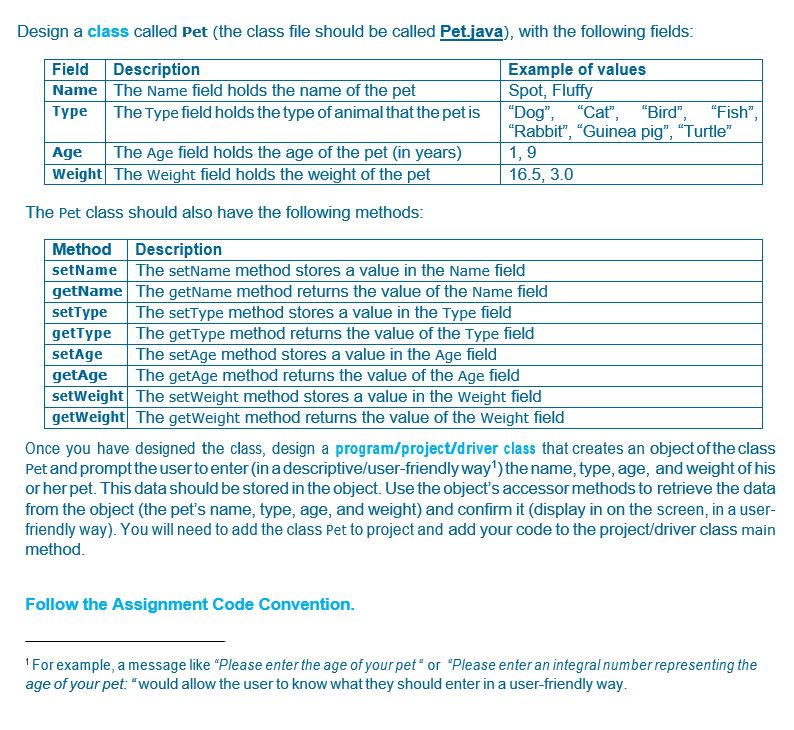 Design a class called Pet (the class file should be called Pet.java), with the following fields:

| Field | Description | Example of values |
|---|---|---|
| Name | The Name field holds the name of the pet | Spot, Fluffy |
| Type | The Type field holds the type of animal that the pet is | "Dog", "Cat", "Bird", "Fish", "Rabbit", "Guinea pig", "Turtle" |
| Age | The Age field holds the age of the pet (in years) | 1, 9 |
| Weight | The Weight field holds the weight of the pet | 16.5, 3.0 |

The Pet class should also have the following methods:

| Method | Description |
|---|---|
| setName | The setName method stores a value in the Name field |
| getName | The getName method returns the value of the Name field |
| setType | The setType method stores a value in the Type field |
| getType | The getType method returns the value of the Type field |
| setAge | The setAge method stores a value in the Age field |
| getAge | The getAge method returns the value of the Age field |
| setWeight | The setWeight method stores a value in the Weight field |
| getWeight | The getWeight method returns the value of the Weight field |

Once you have designed the class, design a program/project/driver class that creates an object of the class Pet and prompt the user to enter (in a descriptive/user-friendly way$^1$) the name, type, age, and weight of his or her pet. This data should be stored in the object. Use the object's accessor methods to retrieve the data from the object (the pet's name, type, age, and weight) and confirm it (display in on the screen, in a user-friendly way). You will need to add the class Pet to project and add your code to the project/driver class main method.

Follow the Assignment Code Convention.

$^1$ For example, a message like "Please enter the age of your pet " or "Please enter an integral number representing the age of your pet: " would allow the user to know what they should enter in a user-friendly way.